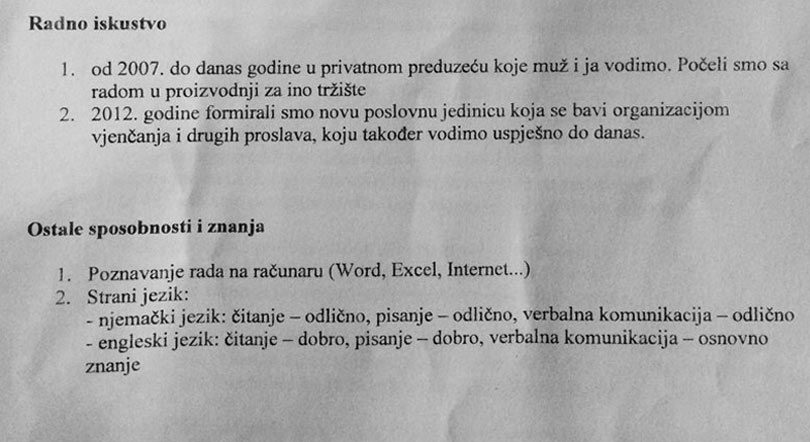 Radno iskustvo

1. od 2007. do danas godine u privatnom preduzeću koje muž i ja vodimo. Počeli smo sa radom u proizvodnji za ino tržište
2. 2012. godine formirali smo novu poslovnu jedinicu koja se bavi organizacijom vjenčanja i drugih proslava, koju također vodimo uspješno do danas.

Ostale sposobnosti i znanja

1. Poznavanje rada na računaru (Word, Excel, Internet...)
2. Strani jezik:
- njemački jezik: čitanje – odlično, pisanje – odlično, verbalna komunikacija – odlično
- engleski jezik: čitanje – dobro, pisanje – dobro, verbalna komunikacija – osnovno znanje